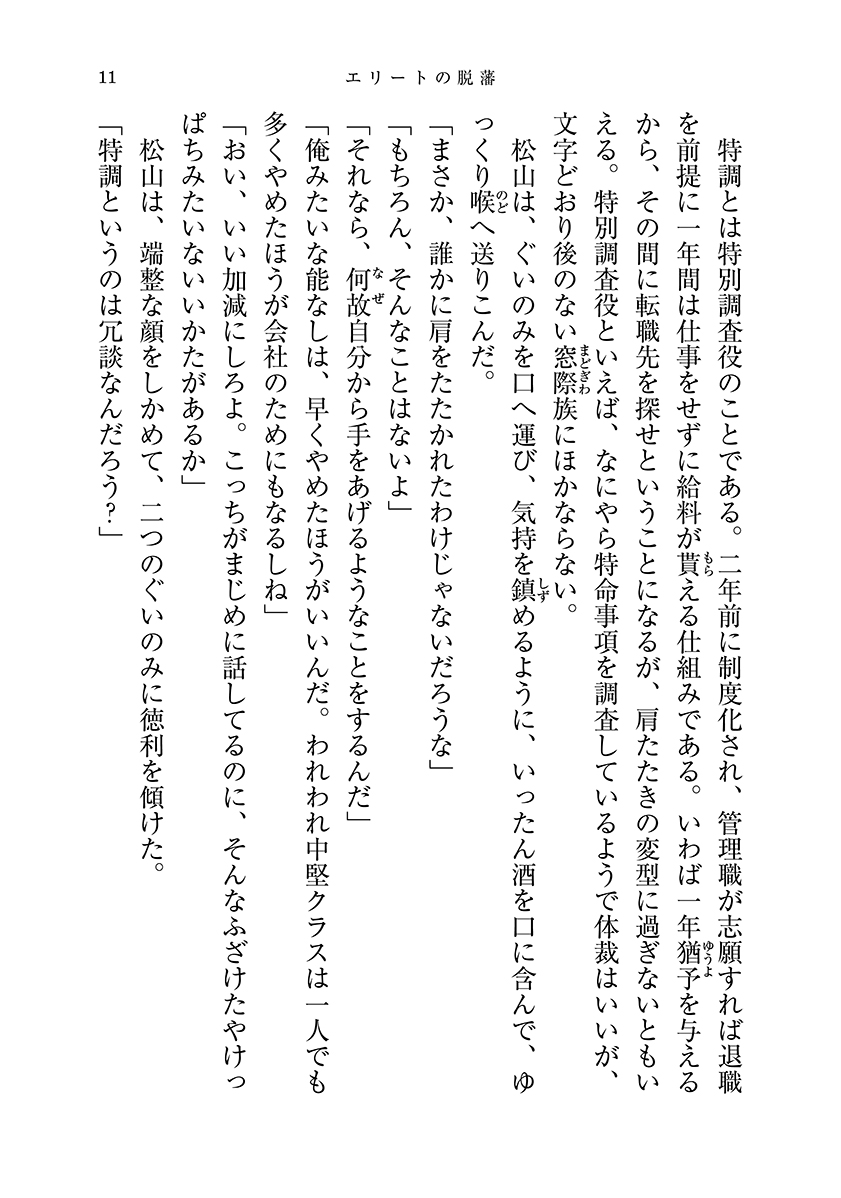 11　エリートの脱藩

特調とは特別調査役のことである。二年前に制度化され、管理職が志願すれば退職を前提に一年間は仕事をせずに給料が貰える仕組みである。いわば一年猶予を与えるから、その間に転職先を探せということになるが、肩たたきの変型に過ぎないともいえる。特別調査役といえば、なにやら特命事項を調査しているようで体裁はいいが、文字どおり後のない窓際族にほかならない。

松山は、ぐいのみを口へ運び、気持を鎮めるように、いったん酒を口に含んで、ゆっくり喉へ送りこんだ。

「まさか、誰かに肩をたたかれたわけじゃないだろうな」

「もちろん、そんなことはないよ」

「それなら、何故自分から手をあげるようなことをするんだ」

「俺みたいな能なしは、早くやめたほうがいいんだ。われわれ中堅クラスは一人でも多くやめたほうが会社のためにもなるしね」

「おい、いい加減にしろよ。こっちがまじめに話してるのに、そんなふざけたやけっぱちみたいないいかたがあるか」

松山は、端整な顔をしかめて、二つのぐいのみに徳利を傾けた。

「特調というのは冗談なんだろう?」